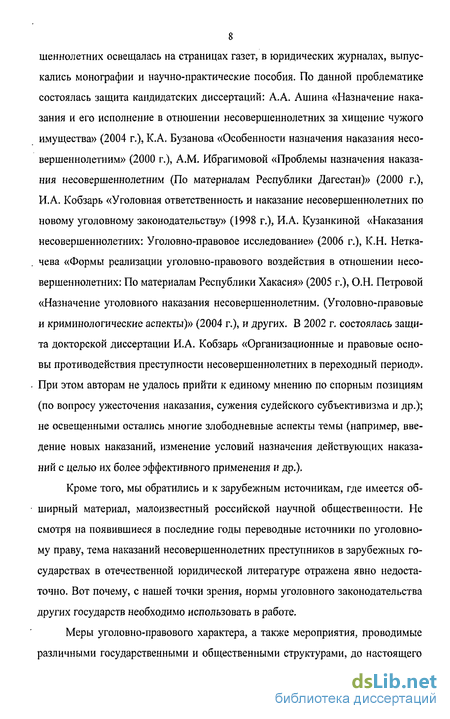 8

шеннолетних освещалась на страницах газет, в юридических журналах, выпускались монографии и научно-практические пособия. По данной проблематике состоялась защита кандидатских диссертаций: А.А. Ашина «Назначение наказания и его исполнение в отношении несовершеннолетних за хищение чужого имущества» (2004 г.), К.А. Бузанова «Особенности назначения наказания несовершеннолетним» (2000 г.), А.М. Ибрагимовой «Проблемы назначения наказания несовершеннолетним (По материалам Республики Дагестан)» (2000 г.), И.А. Кобзарь «Уголовная ответственность и наказание несовершеннолетних по новому уголовному законодательству» (1998 г.), И.А. Кузанкиной «Наказания несовершеннолетних: Уголовно-правовое исследование» (2006 г.), К.Н. Неткачева «Формы реализации уголовно-правового воздействия в отношении несовершеннолетних: По материалам Республики Хакасия» (2005 г.), О.Н. Петровой «Назначение уголовного наказания несовершеннолетним. (Уголовно-правовые и криминологические аспекты)» (2004 г.), и других. В 2002 г. состоялась защита докторской диссертации И.А. Кобзарь «Организационные и правовые основы противодействия преступности несовершеннолетних в переходный период». При этом авторам не удалось прийти к единому мнению по спорным позициям (по вопросу ужесточения наказания, сужения судейского субъективизма и др.); не освещенными остались многие злободневные аспекты темы (например, введение новых наказаний, изменение условий назначения действующих наказаний с целью их более эффективного применения и др.).

Кроме того, мы обратились и к зарубежным источникам, где имеется обширный материал, малоизвестный российской научной общественности. Не смотря на появившиеся в последние годы переводные источники по уголовному праву, тема наказаний несовершеннолетних преступников в зарубежных государствах в отечественной юридической литературе отражена явно недостаточно. Вот почему, с нашей точки зрения, нормы уголовного законодательства других государств необходимо использовать в работе.

Меры уголовно-правового характера, а также мероприятия, проводимые различными государственными и общественными структурами, до настоящего

dsLib.net
библиотека диссертаций